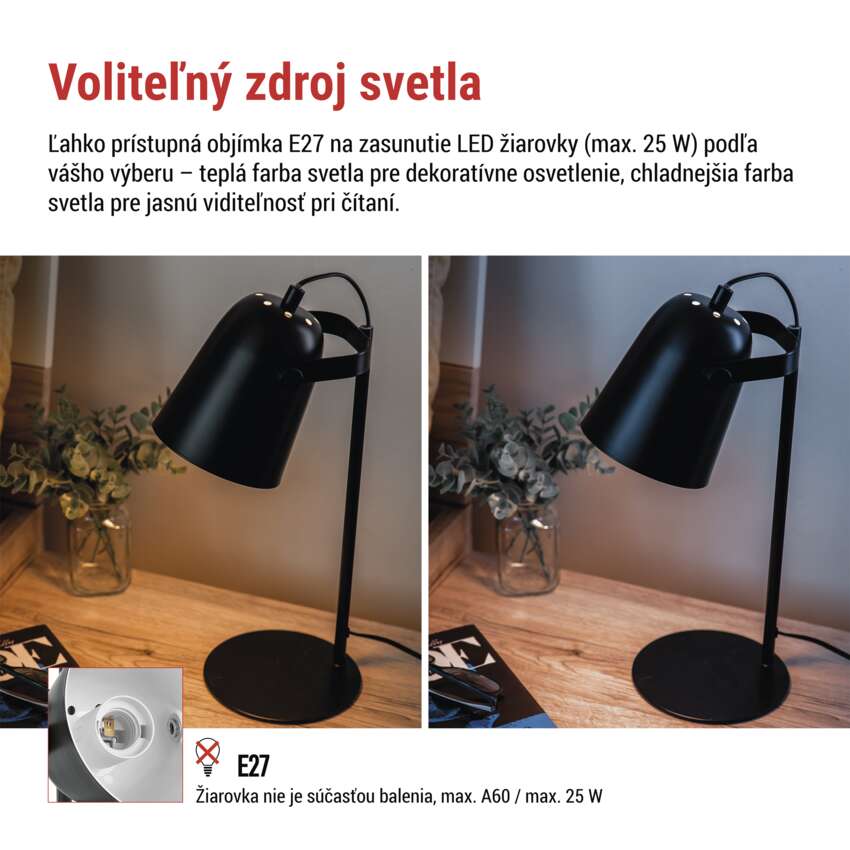 Voliteľný zdroj svetla

Ľahko prístupná objímka E27 na zasunutie LED žiarovky (max. 25 W) podľa vášho výberu – teplá farba svetla pre dekoratívne osvetlenie, chladnejšia farba svetla pre jasnú viditeľnosť pri čítaní.

E27
Žiarovka nie je súčasťou balenia, max. A60 / max. 25 W